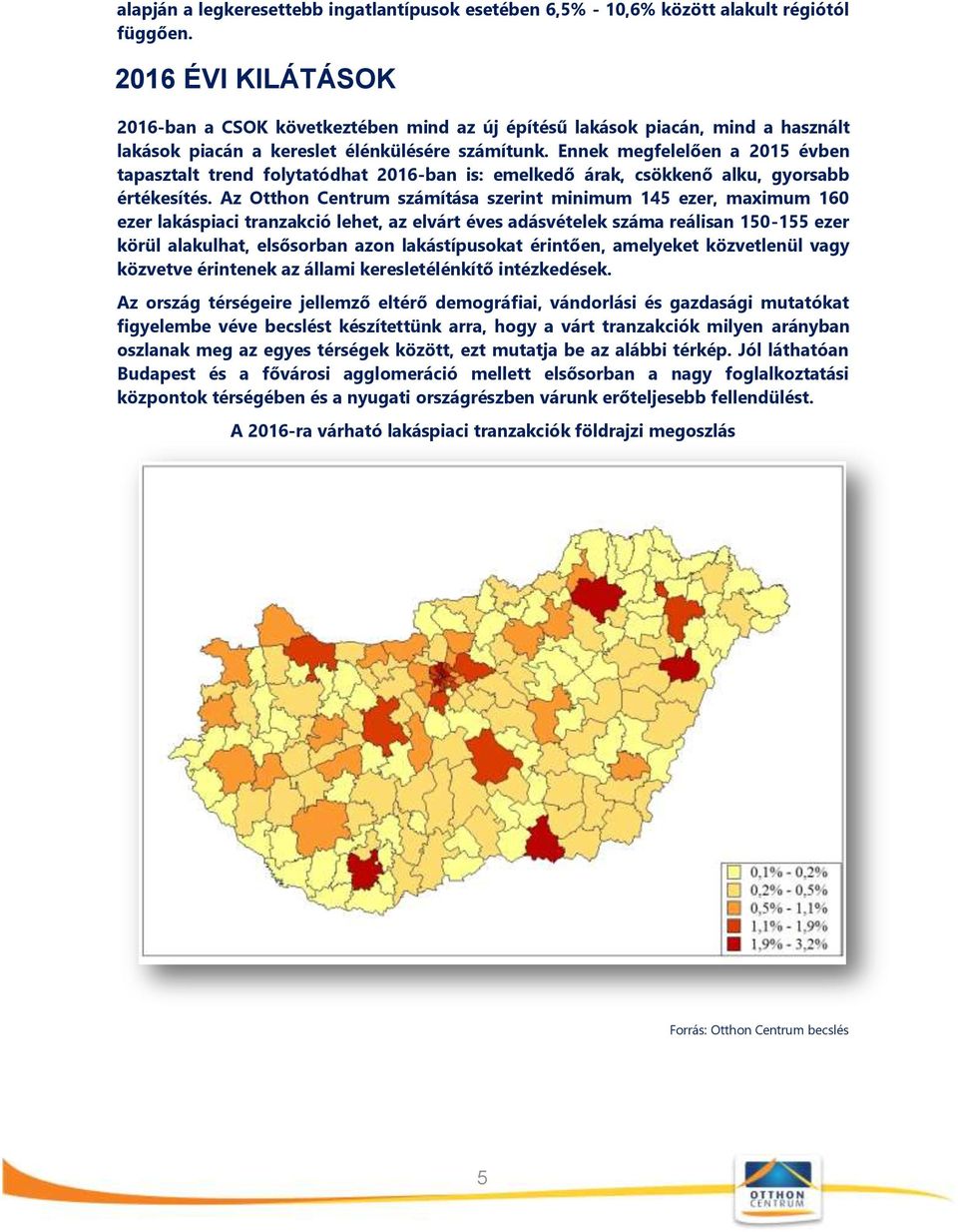 alapján a legkeresettebb ingatlantípusok esetében 6,5% - 10,6% között alakult régiótól függően.

2016 ÉVI KILÁTÁSOK

2016-ban a CSOK következtében mind az új építésű lakások piacán, mind a használt lakások piacán a kereslet élénkülésére számítunk. Ennek megfelelően a 2015 évben tapasztalt trend folytatódhat 2016-ban is: emelkedő árak, csökkenő alku, gyorsabb értékesítés. Az Otthon Centrum számítása szerint minimum 145 ezer, maximum 160 ezer lakáspiaci tranzakció lehet, az elvárt éves adásvételek száma reálisan 150-155 ezer körül alakulhat, elsősorban azon lakástípusokat érintően, amelyeket közvetlenül vagy közvetve érintenek az állami keresletélénkítő intézkedések.

Az ország térségeire jellemző eltérő demográfiai, vándorlási és gazdasági mutatókat figyelembe véve becslést készítettünk arra, hogy a várt tranzakciók milyen arányban oszlanak meg az egyes térségek között, ezt mutatja be az alábbi térkép. Jól láthatóan Budapest és a fővárosi agglomeráció mellett elsősorban a nagy foglalkoztatási központok térségében és a nyugati országrészben várunk erőteljesebb fellendülést.

A 2016-ra várható lakáspiaci tranzakciók földrajzi megoszlás

0,1% - 0,2%
0,2% - 0,5%
0,5% - 1,1%
1,1% - 1,9%
1,9% - 3,2%

Forrás: Otthon Centrum becslés

5

OTTHON CENTRUM